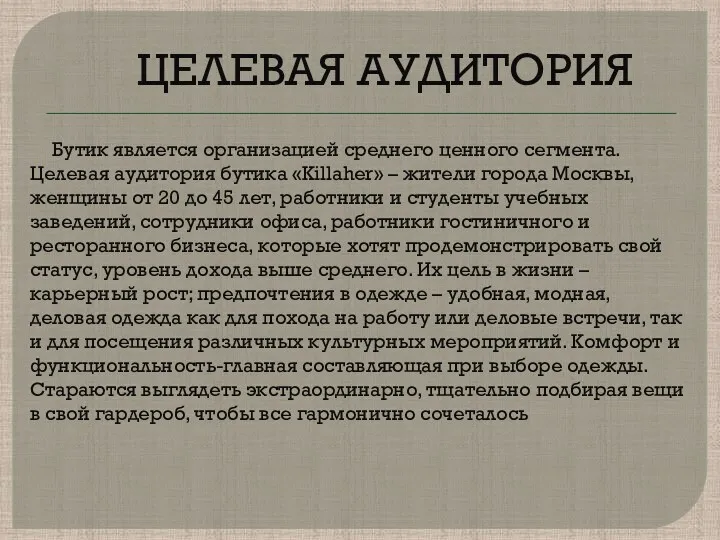 ЦЕЛЕВАЯ АУДИТОРИЯ

Бутик является организацией среднего ценного сегмента. Целевая аудитория бутика «Killaher» – жители города Москвы, женщины от 20 до 45 лет, работники и студенты учебных заведений, сотрудники офиса, работники гостиничного и ресторанного бизнеса, которые хотят продемонстрировать свой статус, уровень дохода выше среднего. Их цель в жизни – карьерный рост; предпочтения в одежде – удобная, модная, деловая одежда как для похода на работу или деловые встречи, так и для посещения различных культурных мероприятий. Комфорт и функциональность-главная составляющая при выборе одежды. Стараются выглядеть экстраординарно, тщательно подбирая вещи в свой гардероб, чтобы все гармонично сочеталось